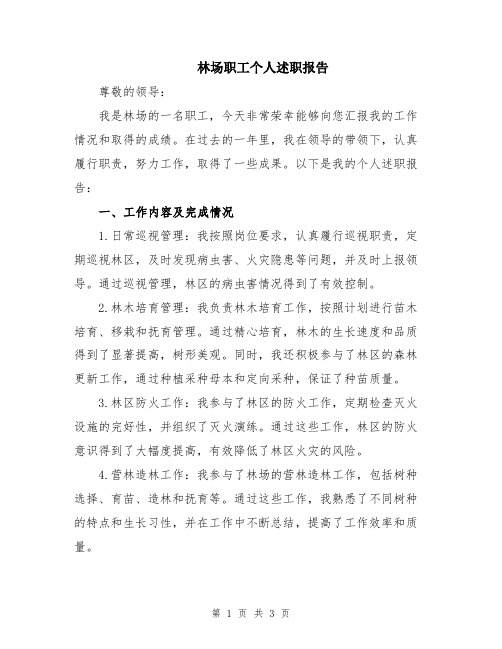 林场职工个人述职报告

尊敬的领导：

我是林场的一名职工，今天非常荣幸能够向您汇报我的工作情况和取得的成绩。在过去的一年里，我在领导的带领下，认真履行职责，努力工作，取得了一些成果。以下是我的个人述职报告：

一、工作内容及完成情况

1.日常巡视管理：我按照岗位要求，认真履行巡视职责，定期巡视林区，及时发现病虫害、火灾隐患等问题，并及时上报领导。通过巡视管理，林区的病虫害情况得到了有效控制。

2.林木培育管理：我负责林木培育工作，按照计划进行苗木培育、移栽和抚育管理。通过精心培育，林木的生长速度和品质得到了显著提高，树形美观。同时，我还积极参与了林区的森林更新工作，通过种植采种母本和定向采种，保证了种苗质量。

3.林区防火工作：我参与了林区的防火工作，定期检查灭火设施的完好性，并组织了灭火演练。通过这些工作，林区的防火意识得到了大幅度提高，有效降低了林区火灾的风险。

4.营林造林工作：我参与了林场的营林造林工作，包括树种选择、育苗、造林和抚育等。通过这些工作，我熟悉了不同树种的特点和生长习性，并在工作中不断总结，提高了工作效率和质量。

第 1 页 共 3 页